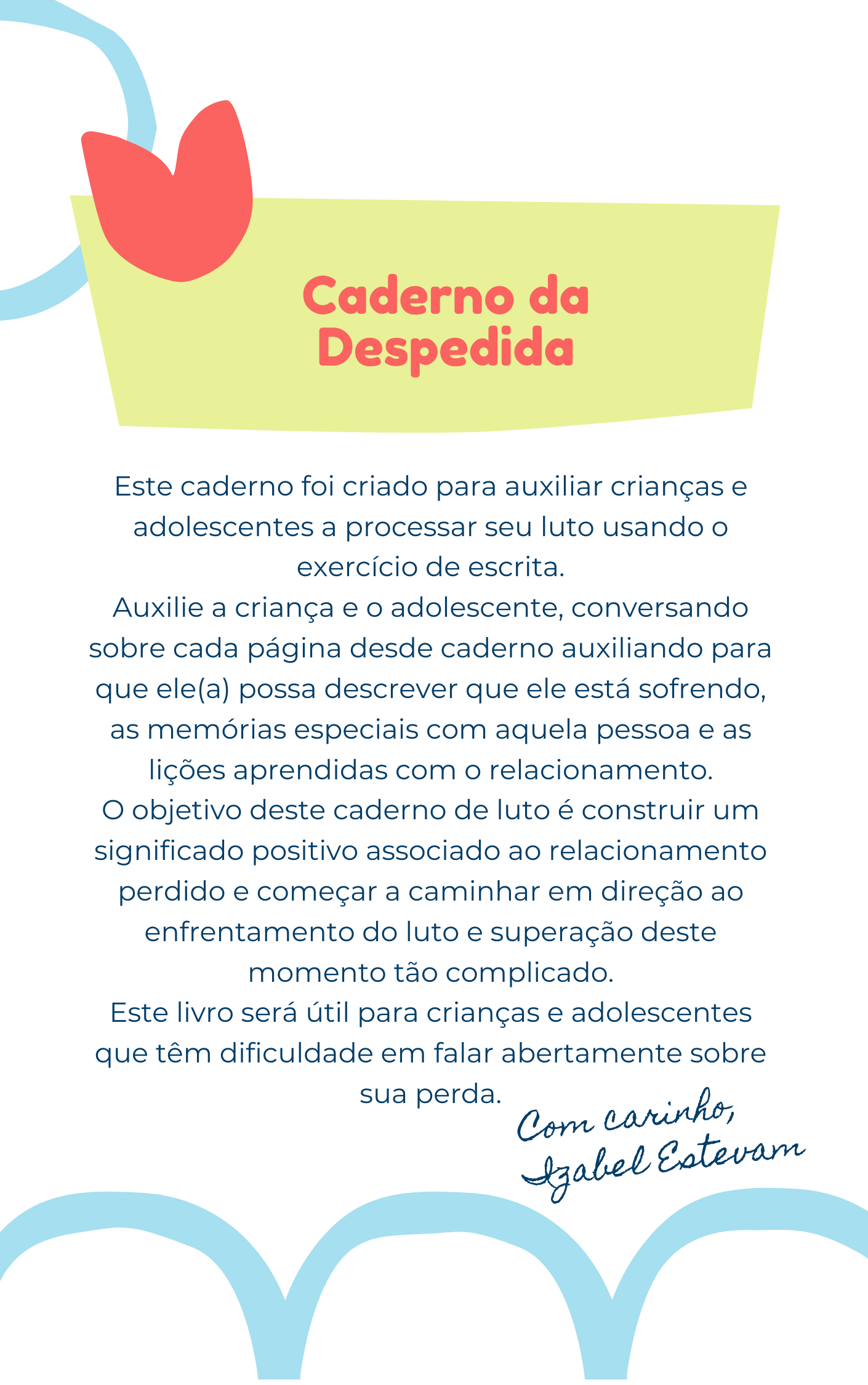 Caderno da Despedida

Este caderno foi criado para auxiliar crianças e adolescentes a processar seu luto usando o exercício de escrita.
Auxilie a criança e o adolescente, conversando sobre cada página desde caderno auxiliando para que ele(a) possa descrever que ele está sofrendo, as memórias especiais com aquela pessoa e as lições aprendidas com o relacionamento.
O objetivo deste caderno de luto é construir um significado positivo associado ao relacionamento perdido e começar a caminhar em direção ao enfrentamento do luto e superação deste momento tão complicado.
Este livro será útil para crianças e adolescentes que têm dificuldade em falar abertamente sobre sua perda.

Com carinho,
Izabel Estevam